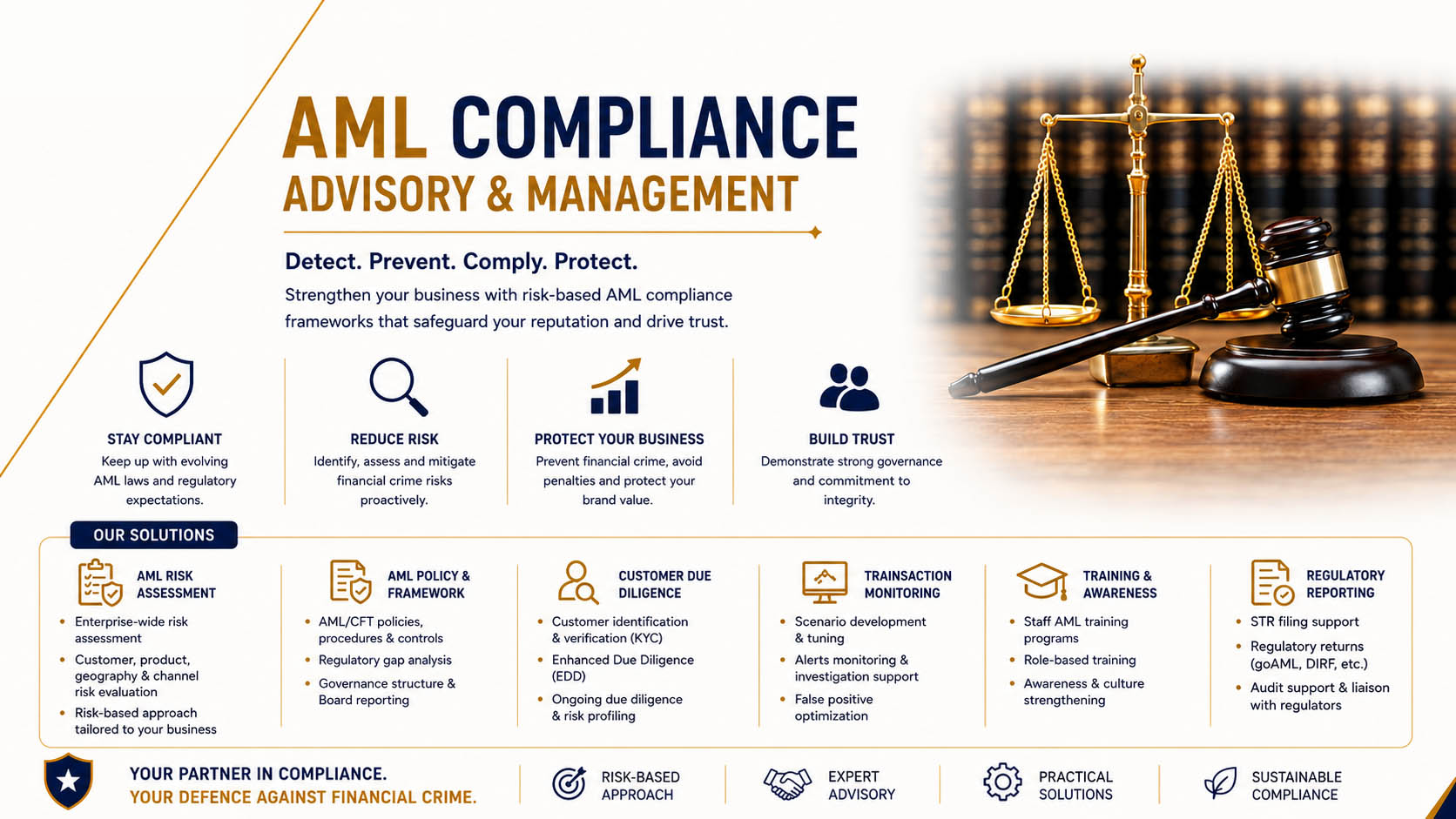 AML COMPLIANCE
ADVISORY & MANAGEMENT

Detect. Prevent. Comply. Protect.

Strengthen your business with risk-based AML compliance frameworks that safeguard your reputation and drive trust.

STAY COMPLIANT
Keep up with evolving AML laws and regulatory expectations.

REDUCE RISK
Identify, assess and mitigate financial crime risks proactively.

PROTECT YOUR BUSINESS
Prevent financial crime, avoid penalties and protect your brand value.

BUILD TRUST
Demonstrate strong governance and commitment to integrity.

OUR SOLUTIONS

AML RISK ASSESSMENT
• Enterprise-wide risk assessment
• Customer, product, geography & channel risk evaluation
• Risk-based approach tailored to your business

AML POLICY & FRAMEWORK
• AML/CFT policies, procedures & controls
• Regulatory gap analysis
• Governance structure & Board reporting

CUSTOMER DUE DILIGENCE
• Customer identification & verification (KYC)
• Enhanced Due Diligence (EDD)
• Ongoing due diligence & risk profiling

TRAINSACTION MONITORING
• Scenario development & tuning
• Alerts monitoring & investigation support
• False positive optimization

TRAINING & AWARENESS
• Staff AML training programs
• Role-based training
• Awareness & culture strengthening

REGULATORY REPORTING
• STR filing support
• Regulatory returns (goAML, DIRF, etc.)
• Audit support & liaison with regulators

YOUR PARTNER IN COMPLIANCE.
YOUR DEFENCE AGAINST FINANCIAL CRIME.

RISK-BASED APPROACH

EXPERT ADVISORY

PRACTICAL SOLUTIONS

SUSTAINABLE COMPLIANCE